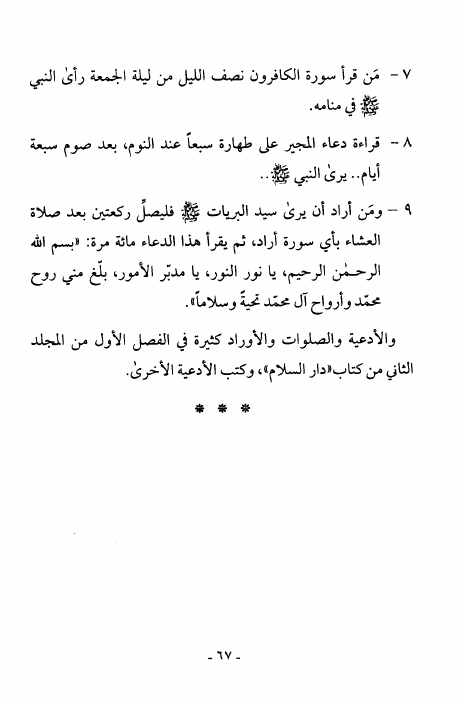 ٧ - مَن قرأ سورة الكافرون نصف الليل من ليلة الجمعة رأىٰ النبي ﷺ في منامه.

٨ - قراءة دعاء المجير على طهارة سبعاً عند النوم، بعد صوم سبعة أيام.. يرىٰ النبي ﷺ..

٩ - ومَن أراد أن يرىٰ سيد البريات ﷺ فليصلِّ ركعتين بعد صلاة العشاء بأي سورة أراد، ثم يقرأ هذا الدعاء مائة مرة: «بسم الله الرحمٰن الرحيم، يا نور النور، يا مدبّر الأمور، بلّغ مني روح محمّد وأرواح آل محمّد تحيةً وسلاماً».

والأدعية والصلوات والأوراد كثيرة في الفصل الأول من المجلد الثاني من كتاب«دار السلام»، وكتب الأدعية الأخرىٰ.

* * *

- ٦٧ -